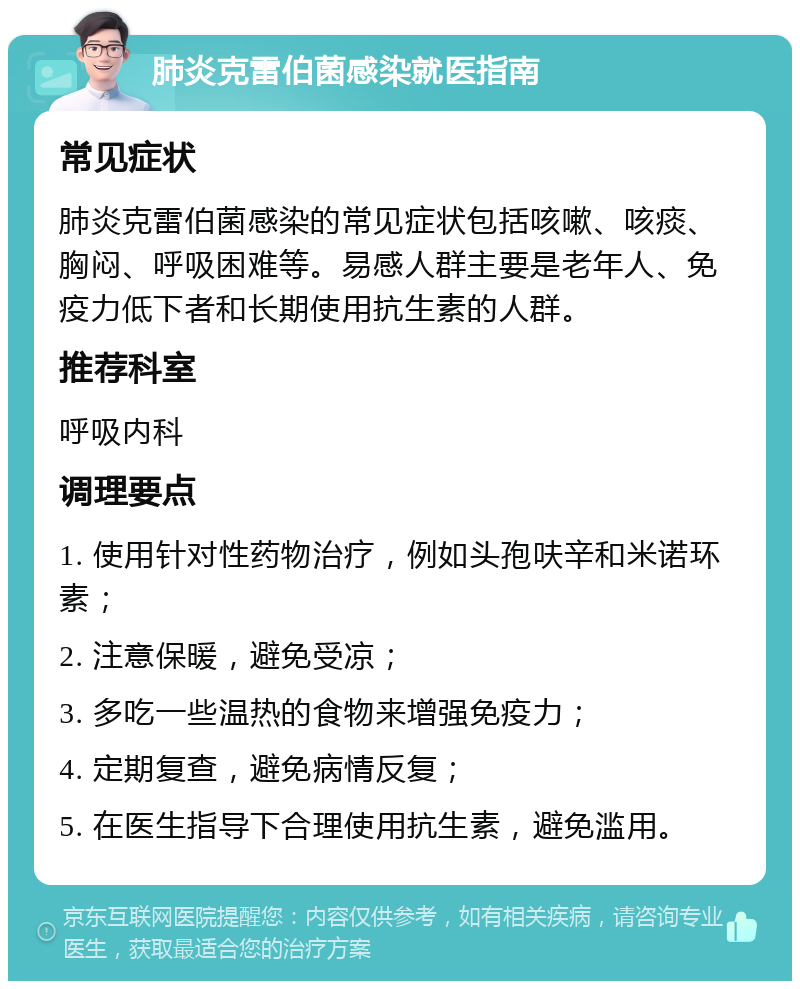 肺炎克雷伯菌感染就医指南

常见症状

肺炎克雷伯菌感染的常见症状包括咳嗽、咳痰、胸闷、呼吸困难等。易感人群主要是老年人、免疫力低下者和长期使用抗生素的人群。

推荐科室

呼吸内科

调理要点

1. 使用针对性药物治疗，例如头孢呋辛和米诺环素；

2. 注意保暖，避免受凉；

3. 多吃一些温热的食物来增强免疫力；

4. 定期复查，避免病情反复；

5. 在医生指导下合理使用抗生素，避免滥用。

京东互联网医院提醒您：内容仅供参考，如有相关疾病，请咨询专业医生，获取最适合您的治疗方案